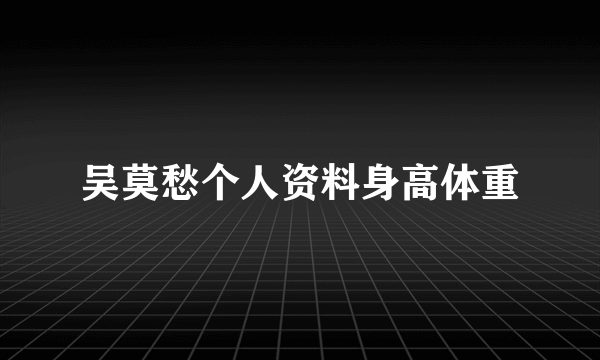 吴莫愁个人资料身高体重